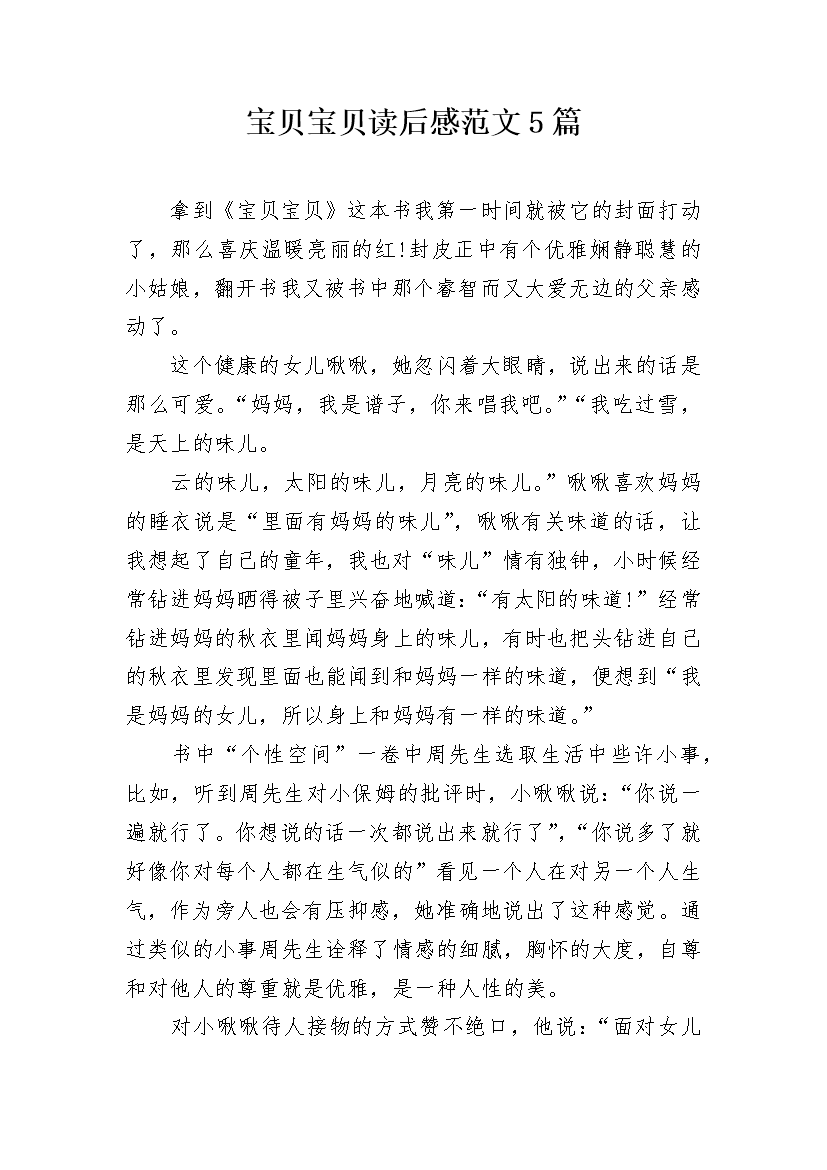 宝贝宝贝读后感范文5篇

拿到《宝贝宝贝》这本书我第一时间就被它的封面打动了，那么喜庆温暖亮丽的红!封皮正中有个优雅娴静聪慧的小姑娘，翻开书我又被书中那个睿智而又大爱无边的父亲感动了。

这个健康的女儿啾啾，她忽闪着大眼睛，说出来的话是那么可爱。“妈妈，我是谱子，你来唱我吧。”“我吃过雪，是天上的味儿。

云的味儿，太阳的味儿，月亮的味儿。”啾啾喜欢妈妈的睡衣说是“里面有妈妈的味儿”，啾啾有关味道的话，让我想起了自己的童年，我也对“味儿”情有独钟，小时候经常钻进妈妈晒得被子里兴奋地喊道：“有太阳的味道!”经常钻进妈妈的秋衣里闻妈妈身上的味儿，有时也把头钻进自己的秋衣里发现里面也能闻到和妈妈一样的味道，便想到“我是妈妈的女儿，所以身上和妈妈有一样的味道。”

书中“个性空间”一卷中周先生选取生活中些许小事，比如，听到周先生对小保姆的批评时，小啾啾说：“你说一遍就行了。你想说的话一次都说出来就行了”，“你说多了就好像你对每个人都在生气似的”看见一个人在对另一个人生气，作为旁人也会有压抑感，她准确地说出了这种感觉。通过类似的小事周先生诠释了情感的细腻，胸怀的大度，自尊和对他人的尊重就是优雅，是一种人性的美。

对小啾啾待人接物的方式赞不绝口，他说：“面对女儿